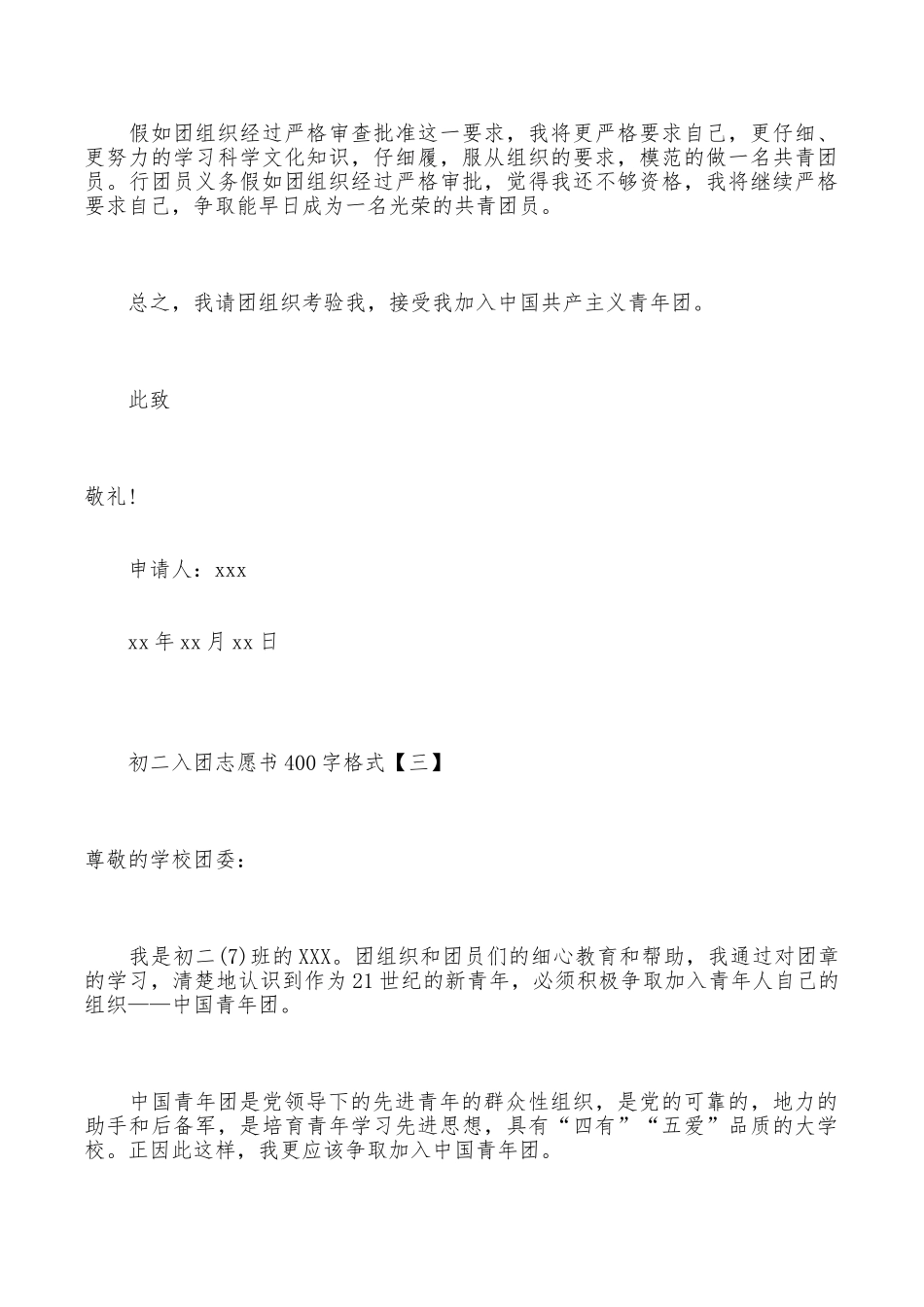 假如团组织经过严格审查批准这一要求，我将更严格要求自己，更仔细、更努力的学习科学文化知识，仔细履，服从组织的要求，模范的做一名共青团员。行团员义务假如团组织经过严格审批，觉得我还不够资格，我将继续严格要求自己，争取能早日成为一名光荣的共青团员。

总之，我请团组织考验我，接受我加入中国共产主义青年团。

此致

敬礼!

申请人：xxx

xx 年 xx 月 xx 日

初二入团志愿书 400 字格式【三】

尊敬的学校团委：

我是初二(7)班的 XXX。团组织和团员们的细心教育和帮助，我通过对团章的学习，清楚地认识到作为 21 世纪的新青年，必须积极争取加入青年人自己的组织——中国青年团。

中国青年团是党领导下的先进青年的群众性组织，是党的可靠的，地力的助手和后备军，是培育青年学习先进思想，具有“四有”“五爱”品质的大学校。正因此这样，我更应该争取加入中国青年团。